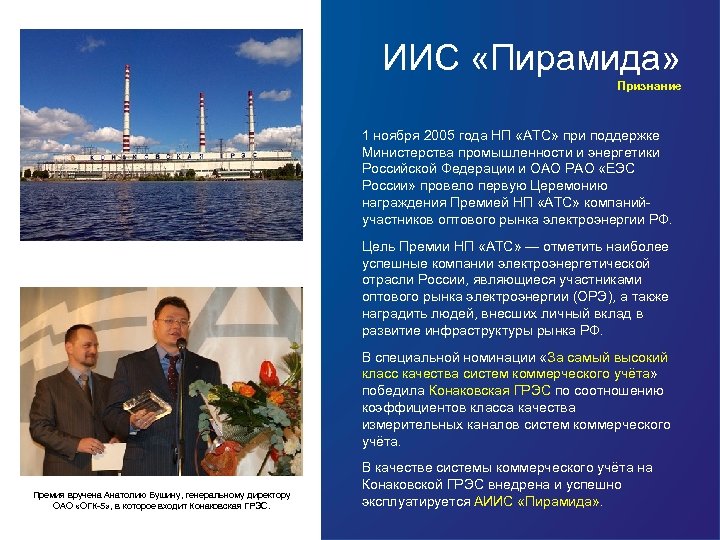 КОНАКОВСКАЯ ГРЭС

Премия вручена Анатолию Бушину, генеральному директору ОАО «ОГК-5», в которое входит Конаковская ГРЭС.

ИИС «Пирамида»

Признание

1 ноября 2005 года НП «АТС» при поддержке Министерства промышленности и энергетики Российской Федерации и ОАО РАО «ЕЭС России» провело первую Церемонию награждения Премией НП «АТС» компаний-участников оптового рынка электроэнергии РФ.

Цель Премии НП «АТС» — отметить наиболее успешные компании электроэнергетической отрасли России, являющиеся участниками оптового рынка электроэнергии (ОРЭ), а также наградить людей, внесших личный вклад в развитие инфраструктуры рынка РФ.

В специальной номинации «За самый высокий класс качества систем коммерческого учёта» победила Конаковская ГРЭС по соотношению коэффициентов класса качества измерительных каналов систем коммерческого учёта.

В качестве системы коммерческого учёта на Конаковской ГРЭС внедрена и успешно эксплуатируется АИИС «Пирамида».